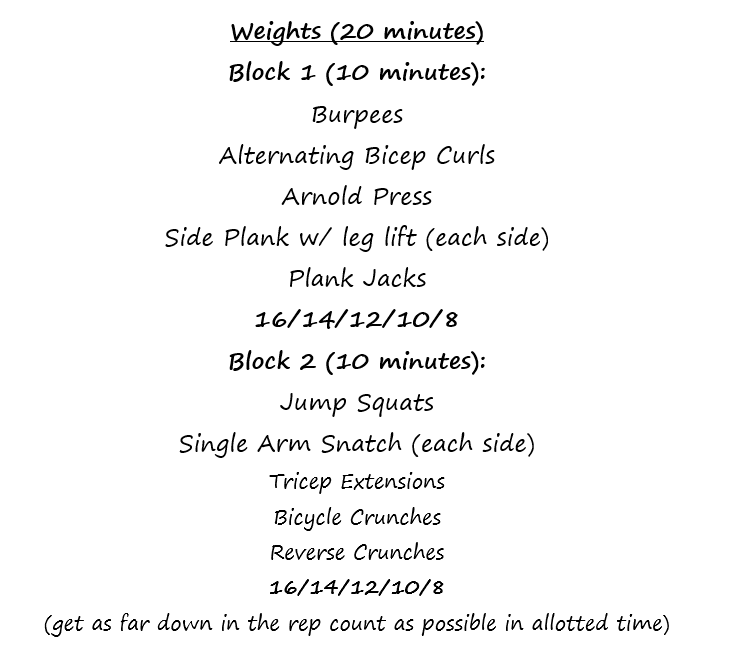 Weights (20 minutes)

Block 1 (10 minutes):

Burpees

Alternating Bicep Curls

Arnold Press

Side Plank w/ leg lift (each side)

Plank Jacks

16/14/12/10/8

Block 2 (10 minutes):

Jump Squats

Single Arm Snatch (each side)

Tricep Extensions

Bicycle Crunches

Reverse Crunches

16/14/12/10/8

(get as far down in the rep count as possible in allotted time)